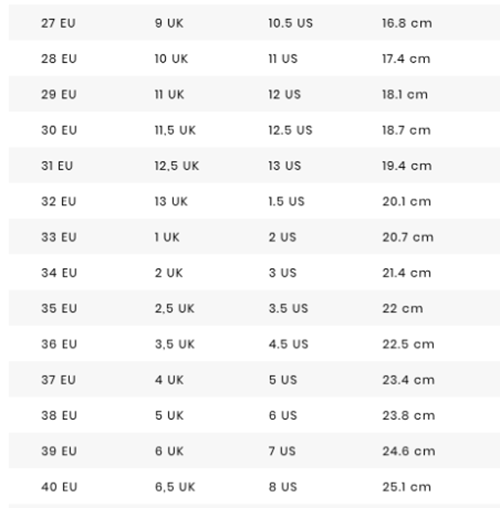 | 27 EU | 9 UK | 10.5 US | 16.8 cm |
|---|---|---|---|
| 28 EU | 10 UK | 11 US | 17.4 cm |
| 29 EU | 11 UK | 12 US | 18.1 cm |
| 30 EU | 11,5 UK | 12.5 US | 18.7 cm |
| 31 EU | 12,5 UK | 13 US | 19.4 cm |
| 32 EU | 13 UK | 1.5 US | 20.1 cm |
| 33 EU | 1 UK | 2 US | 20.7 cm |
| 34 EU | 2 UK | 3 US | 21.4 cm |
| 35 EU | 2,5 UK | 3.5 US | 22 cm |
| 36 EU | 3,5 UK | 4.5 US | 22.5 cm |
| 37 EU | 4 UK | 5 US | 23.4 cm |
| 38 EU | 5 UK | 6 US | 23.8 cm |
| 39 EU | 6 UK | 7 US | 24.6 cm |
| 40 EU | 6,5 UK | 8 US | 25.1 cm |